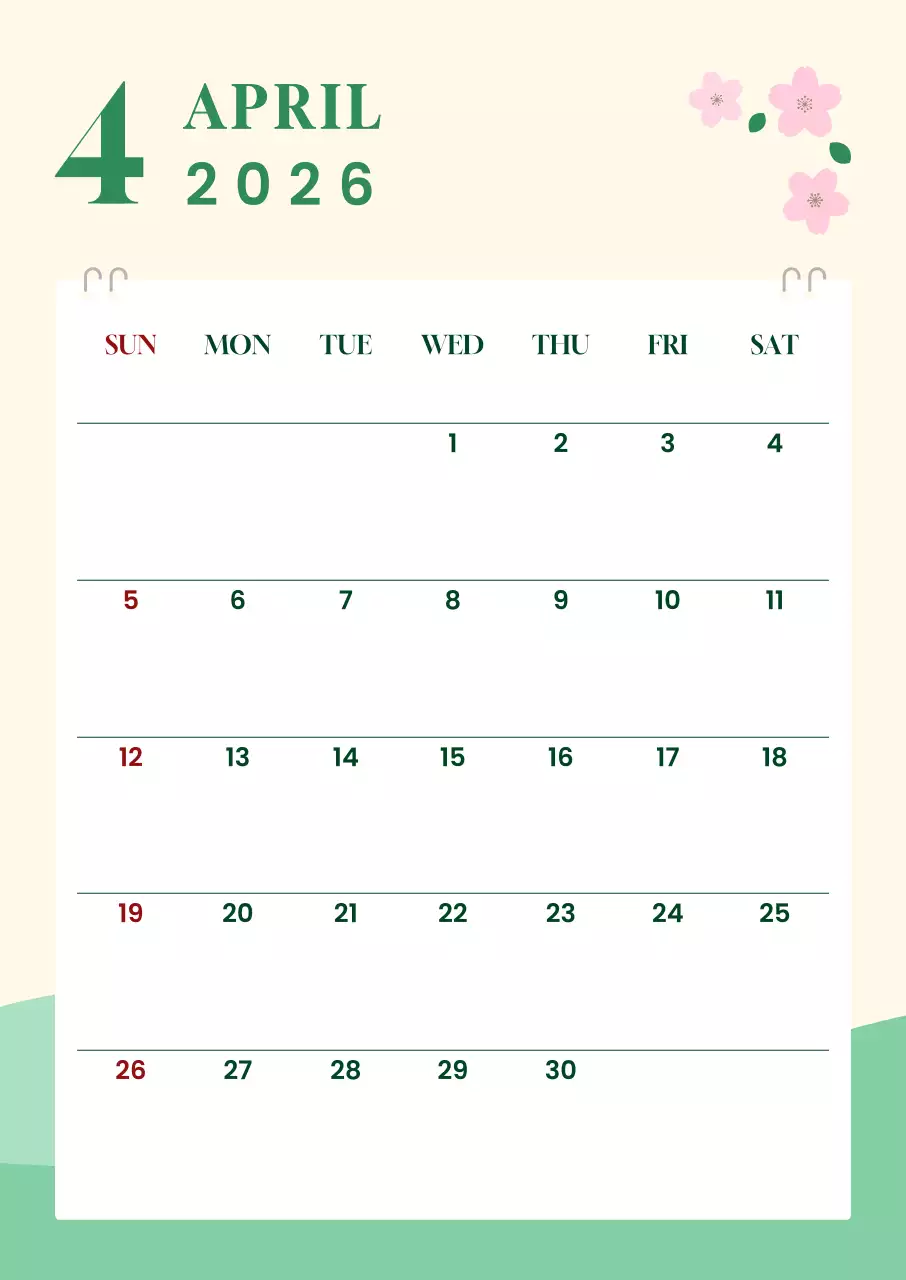 4 APRIL
2026

| SUN | MON | TUE | WED | THU | FRI | SAT |
|---|---|---|---|---|---|---|
| | | | 1 | 2 | 3 | 4 |
| 5 | 6 | 7 | 8 | 9 | 10 | 11 |
| 12 | 13 | 14 | 15 | 16 | 17 | 18 |
| 19 | 20 | 21 | 22 | 23 | 24 | 25 |
| 26 | 27 | 28 | 29 | 30 | | |